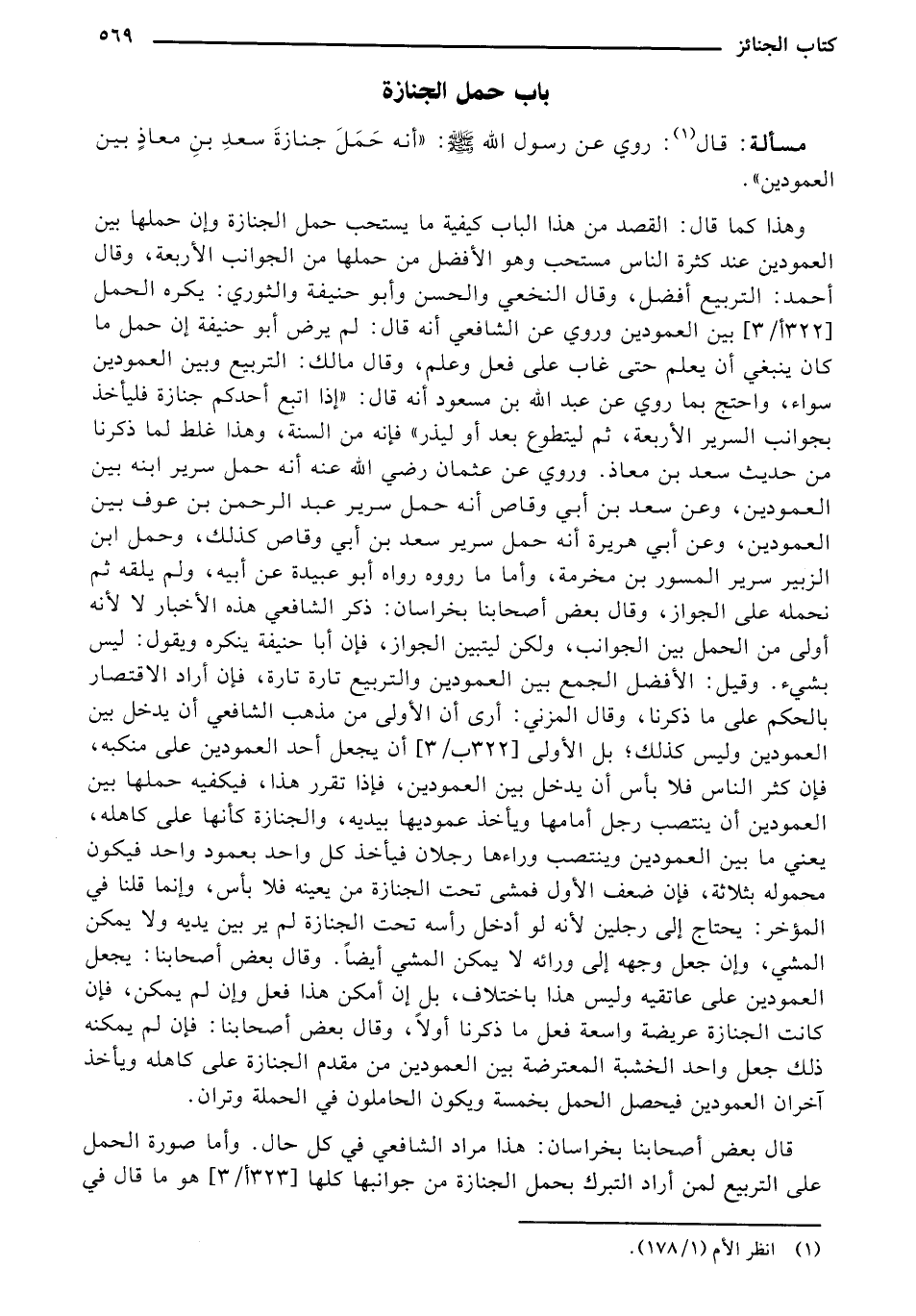 كتاب الجنائز ٥٦٩

باب حمل الجنازة

مسألة: قال(١): روي عن رسول الله ﷺ: «أنه حَمَلَ جنازةَ سعدِ بنِ معاذٍ بين العمودين».

وهذا كما قال: القصد من هذا الباب كيفية ما يستحب حمل الجنازة وإن حملها بين العمودين عند كثرة الناس مستحب وهو الأفضل من حملها من الجوانب الأربعة، وقال أحمد: التربيع أفضل، وقال النخعي والحسن وأبو حنيفة والثوري: يكره الحمل [٣٢٢أ/ ٣] بين العمودين وروي عن الشافعي أنه قال: لم يرض أبو حنيفة إن حمل ما كان ينبغي أن يعلم حتى غاب على فعل وعلم، وقال مالك: التربيع وبين العمودين سواء، واحتج بما روي عن عبد الله بن مسعود أنه قال: «إذا اتبع أحدكم جنازة فليأخذ بجوانب السرير الأربعة، ثم ليتطوع بعد أو ليذر» فإنه من السنة، وهذا غلط لما ذكرنا من حديث سعد بن معاذ. وروي عن عثمان رضي الله عنه أنه حمل سرير ابنه بين العمودين، وعن سعد بن أبي وقاص أنه حمل سرير عبد الرحمن بن عوف بين العمودين، وعن أبي هريرة أنه حمل سرير سعد بن أبي وقاص كذلك، وحمل ابن الزبير سرير المسور بن مخرمة، وأما ما رووه رواه أبو عبيدة عن أبيه، ولم يلقه ثم نحمله على الجواز، وقال بعض أصحابنا بخراسان: ذكر الشافعي هذه الأخبار لا لأنه أولى من الحمل بين الجوانب، ولكن ليتبين الجواز، فإن أبا حنيفة ينكره ويقول: ليس بشيء. وقيل: الأفضل الجمع بين العمودين والتربيع تارة تارة، فإن أراد الاقتصار بالحكم على ما ذكرنا، وقال المزني: أرى أن الأولى من مذهب الشافعي أن يدخل بين العمودين وليس كذلك؛ بل الأولى [٣٢٢ب/ ٣] أن يجعل أحد العمودين على منكبه، فإن كثر الناس فلا بأس أن يدخل بين العمودين، فإذا تقرر هذا، فيكفيه حملها بين العمودين أن ينتصب رجل أمامها ويأخذ عموديها بيديه، والجنازة كأنها على كاهله، يعني ما بين العمودين وينتصب وراءها رجلان فيأخذ كل واحد بعمود واحد فيكون محموله بثلاثة، فإن ضعف الأول فمشى تحت الجنازة من يعينه فلا بأس، وإنما قلنا في المؤخر: يحتاج إلى رجلين لأنه لو أدخل رأسه تحت الجنازة لم ير بين يديه ولا يمكن المشي، وإن جعل وجهه إلى ورائه لا يمكن المشي أيضاً. وقال بعض أصحابنا: يجعل العمودين على عاتقيه وليس هذا باختلاف، بل إن أمكن هذا فعل وإن لم يمكن، فإن كانت الجنازة عريضة واسعة فعل ما ذكرنا أولاً، وقال بعض أصحابنا: فإن لم يمكنه ذلك جعل واحد الخشبة المعترضة بين العمودين من مقدم الجنازة على كاهله ويأخذ آخران العمودين فيحصل الحمل بخمسة ويكون الحاملون في الحملة وتران.

قال بعض أصحابنا بخراسان: هذا مراد الشافعي في كل حال. وأما صورة الحمل على التربيع لمن أراد التبرك بحمل الجنازة من جوانبها كلها [٣٢٣أ/ ٣] هو ما قال في

(١) انظر الأم (١/ ١٧٨).